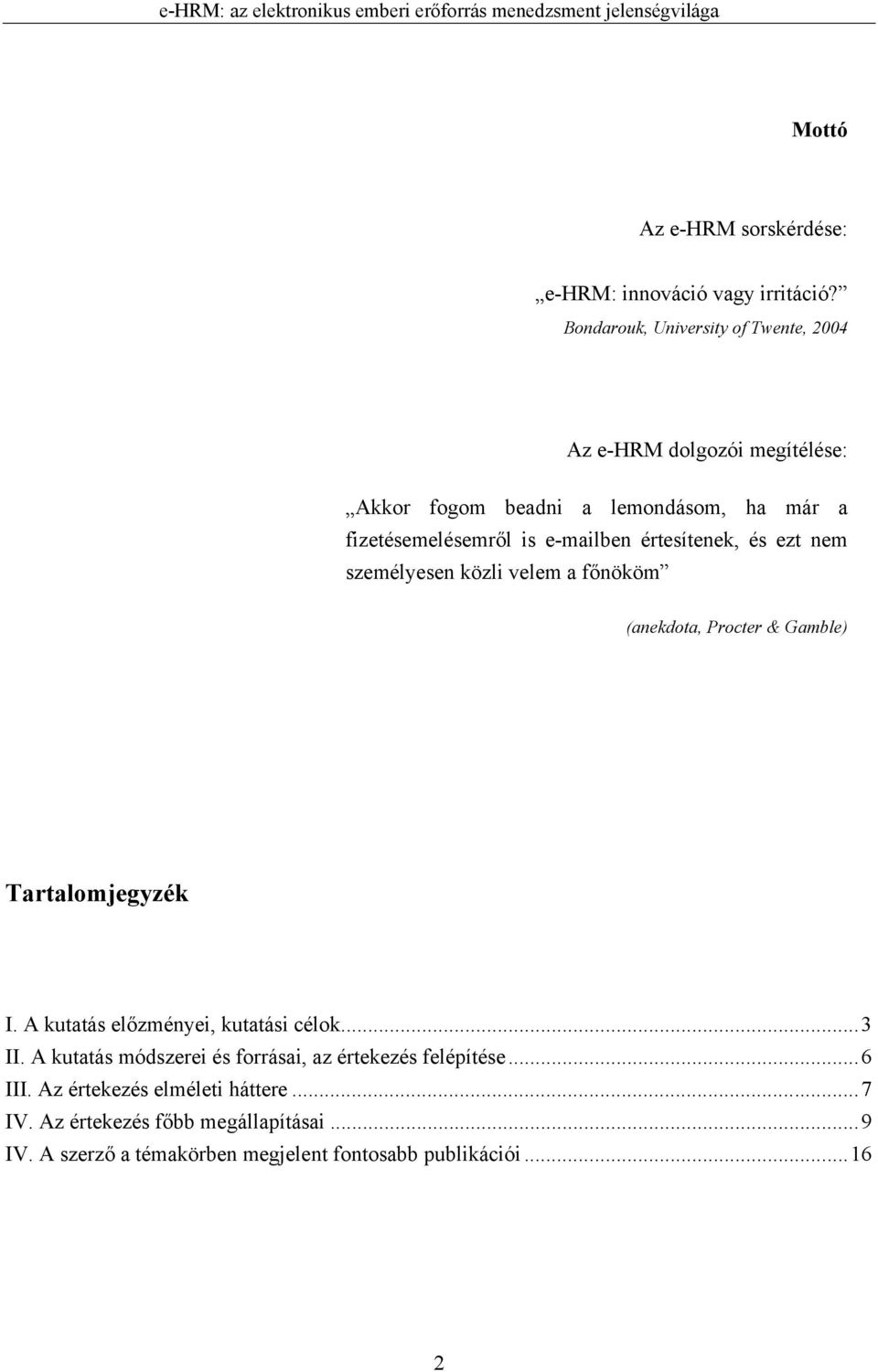 e-HRM: az elektronikus emberi erőforrás menedzsment jelenségvilága

Mottó

Az e-HRM sorskérdése:

„e-HRM: innováció vagy irritáció?”
Bondarouk, University of Twente, 2004

Az e-HRM dolgozói megítélése:

„Akkor fogom beadni a lemondásom, ha már a fizetésemelésemről is e-mailben értesítenek, és ezt nem személyesen közli velem a főnököm”

(anekdota, Procter & Gamble)

Tartalomjegyzék

I. A kutatás előzményei, kutatási célok...3
II. A kutatás módszerei és forrásai, az értekezés felépítése...6
III. Az értekezés elméleti háttere...7
IV. Az értekezés főbb megállapításai...9
IV. A szerző a témakörben megjelent fontosabb publikációi...16

2